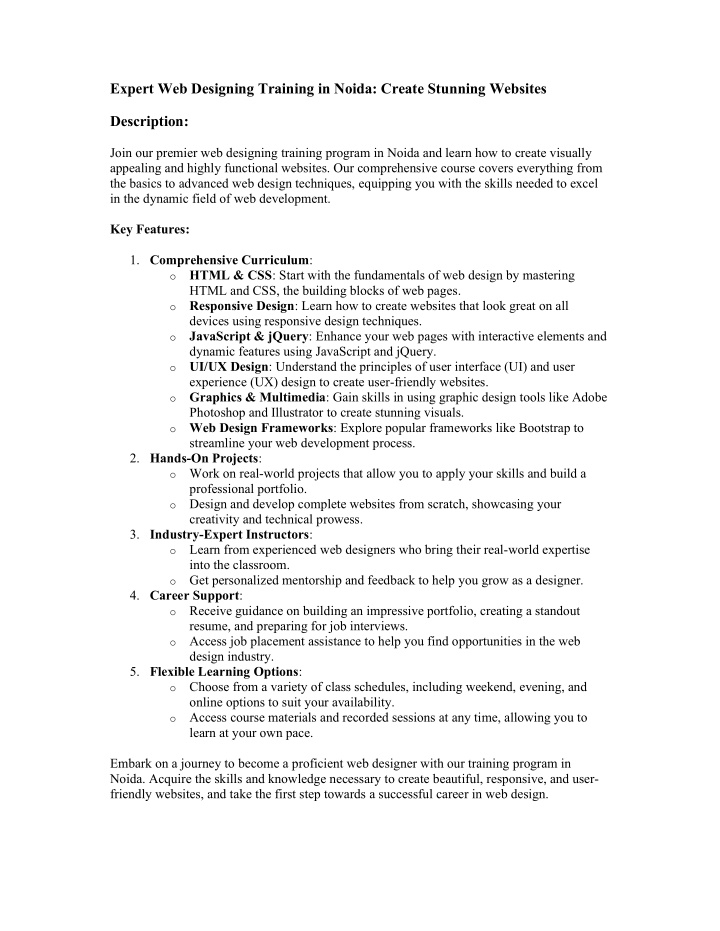 Expert Web Designing Training in Noida: Create Stunning Websites

Description:

Join our premier web designing training program in Noida and learn how to create visually appealing and highly functional websites. Our comprehensive course covers everything from the basics to advanced web design techniques, equipping you with the skills needed to excel in the dynamic field of web development.

Key Features:

1. Comprehensive Curriculum:
   o HTML & CSS: Start with the fundamentals of web design by mastering HTML and CSS, the building blocks of web pages.
   o Responsive Design: Learn how to create websites that look great on all devices using responsive design techniques.
   o JavaScript & jQuery: Enhance your web pages with interactive elements and dynamic features using JavaScript and jQuery.
   o UI/UX Design: Understand the principles of user interface (UI) and user experience (UX) design to create user-friendly websites.
   o Graphics & Multimedia: Gain skills in using graphic design tools like Adobe Photoshop and Illustrator to create stunning visuals.
   o Web Design Frameworks: Explore popular frameworks like Bootstrap to streamline your web development process.
2. Hands-On Projects:
   o Work on real-world projects that allow you to apply your skills and build a professional portfolio.
   o Design and develop complete websites from scratch, showcasing your creativity and technical prowess.
3. Industry-Expert Instructors:
   o Learn from experienced web designers who bring their real-world expertise into the classroom.
   o Get personalized mentorship and feedback to help you grow as a designer.
4. Career Support:
   o Receive guidance on building an impressive portfolio, creating a standout resume, and preparing for job interviews.
   o Access job placement assistance to help you find opportunities in the web design industry.
5. Flexible Learning Options:
   o Choose from a variety of class schedules, including weekend, evening, and online options to suit your availability.
   o Access course materials and recorded sessions at any time, allowing you to learn at your own pace.

Embark on a journey to become a proficient web designer with our training program in Noida. Acquire the skills and knowledge necessary to create beautiful, responsive, and user-friendly websites, and take the first step towards a successful career in web design.